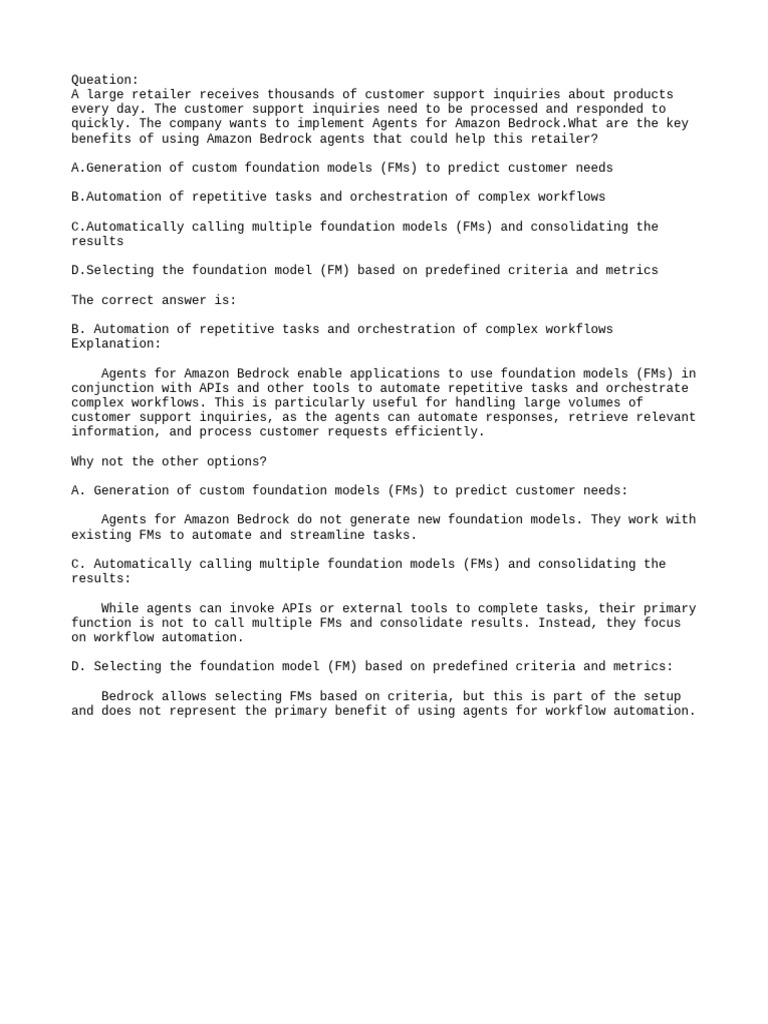 Queation:
A large retailer receives thousands of customer support inquiries about products every day. The customer support inquiries need to be processed and responded to quickly. The company wants to implement Agents for Amazon Bedrock.What are the key benefits of using Amazon Bedrock agents that could help this retailer?

A.Generation of custom foundation models (FMs) to predict customer needs

B.Automation of repetitive tasks and orchestration of complex workflows

C.Automatically calling multiple foundation models (FMs) and consolidating the results

D.Selecting the foundation model (FM) based on predefined criteria and metrics

The correct answer is:

B. Automation of repetitive tasks and orchestration of complex workflows
Explanation:

Agents for Amazon Bedrock enable applications to use foundation models (FMs) in conjunction with APIs and other tools to automate repetitive tasks and orchestrate complex workflows. This is particularly useful for handling large volumes of customer support inquiries, as the agents can automate responses, retrieve relevant information, and process customer requests efficiently.

Why not the other options?

A. Generation of custom foundation models (FMs) to predict customer needs:

Agents for Amazon Bedrock do not generate new foundation models. They work with existing FMs to automate and streamline tasks.

C. Automatically calling multiple foundation models (FMs) and consolidating the results:

While agents can invoke APIs or external tools to complete tasks, their primary function is not to call multiple FMs and consolidate results. Instead, they focus on workflow automation.

D. Selecting the foundation model (FM) based on predefined criteria and metrics:

Bedrock allows selecting FMs based on criteria, but this is part of the setup and does not represent the primary benefit of using agents for workflow automation.